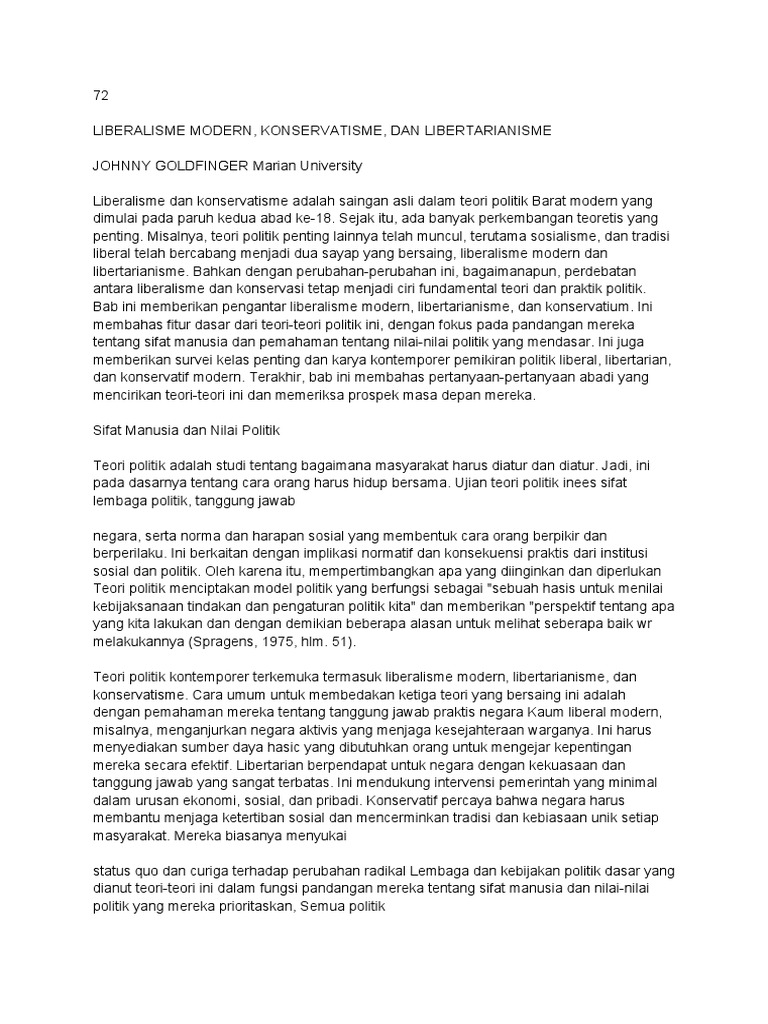 72

LIBERALISME MODERN, KONSERVATISME, DAN LIBERTARIANISME

JOHNNY GOLDFINGER Marian University

Liberalisme dan konservatisme adalah saingan asli dalam teori politik Barat modern yang dimulai pada paruh kedua abad ke-18. Sejak itu, ada banyak perkembangan teoretis yang penting. Misalnya, teori politik penting lainnya telah muncul, terutama sosialisme, dan tradisi liberal telah bercabang menjadi dua sayap yang bersaing, liberalisme modern dan libertarianisme. Bahkan dengan perubahan-perubahan ini, bagaimanapun, perdebatan antara liberalisme dan konservasi tetap menjadi ciri fundamental teori dan praktik politik. Bab ini memberikan pengantar liberalisme modern, libertarianisme, dan konservatium. Ini membahas fitur dasar dari teori-teori politik ini, dengan fokus pada pandangan mereka tentang sifat manusia dan pemahaman tentang nilai-nilai politik yang mendasar. Ini juga memberikan survei kelas penting dan karya kontemporer pemikiran politik liberal, libertarian, dan konservatif modern. Terakhir, bab ini membahas pertanyaan-pertanyaan abadi yang mencirikan teori-teori ini dan memeriksa prospek masa depan mereka.

Sifat Manusia dan Nilai Politik

Teori politik adalah studi tentang bagaimana masyarakat harus diatur dan diatur. Jadi, ini pada dasarnya tentang cara orang harus hidup bersama. Ujian teori politik inees sifat lembaga politik, tanggung jawab

negara, serta norma dan harapan sosial yang membentuk cara orang berpikir dan berperilaku. Ini berkaitan dengan implikasi normatif dan konsekuensi praktis dari institusi sosial dan politik. Oleh karena itu, mempertimbangkan apa yang diinginkan dan diperlukan Teori politik menciptakan model politik yang berfungsi sebagai "sebuah hasis untuk menilai kebijaksanaan tindakan dan pengaturan politik kita" dan memberikan "perspektif tentang apa yang kita lakukan dan dengan demikian beberapa alasan untuk melihat seberapa baik wr melakukannya (Spragens, 1975, hlm. 51).

Teori politik kontemporer terkemuka termasuk liberalisme modern, libertarianisme, dan konservatisme. Cara umum untuk membedakan ketiga teori yang bersaing ini adalah dengan pemahaman mereka tentang tanggung jawab praktis negara Kaum liberal modern, misalnya, menganjurkan negara aktivis yang menjaga kesejahteraan warganya. Ini harus menyediakan sumber daya hasic yang dibutuhkan orang untuk mengejar kepentingan mereka secara efektif. Libertarian berpendapat untuk negara dengan kekuasaan dan tanggung jawab yang sangat terbatas. Ini mendukung intervensi pemerintah yang minimal dalam urusan ekonomi, sosial, dan pribadi. Konservatif percaya bahwa negara harus membantu menjaga ketertiban sosial dan mencerminkan tradisi dan kebiasaan unik setiap masyarakat. Mereka biasanya menyukai

status quo dan curiga terhadap perubahan radikal Lembaga dan kebijakan politik dasar yang dianut teori-teori ini dalam fungsi pandangan mereka tentang sifat manusia dan nilai-nilai politik yang mereka prioritaskan, Semua politik